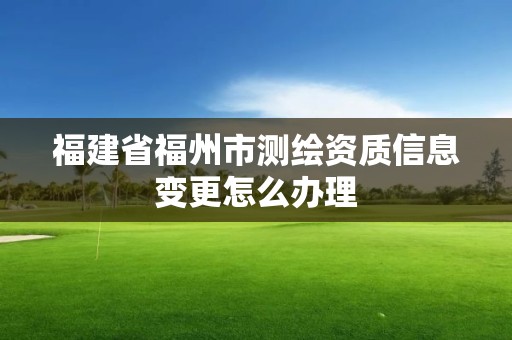 福建省福州市测绘资质信息变更怎么办理